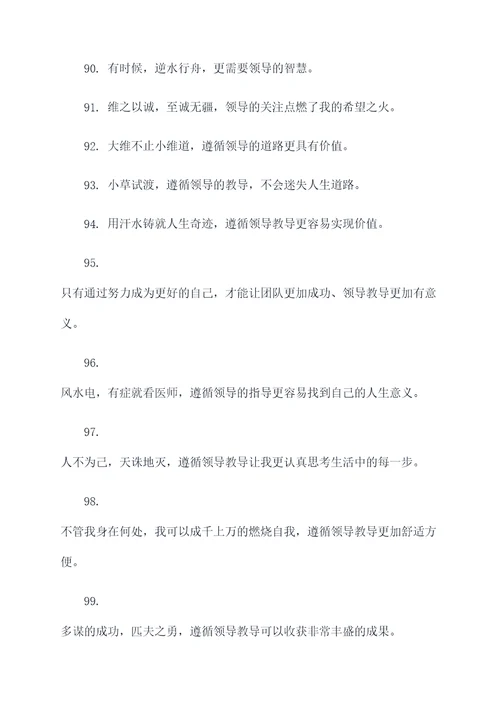 90. 有时候，逆水行舟，更需要领导的智慧。

91. 维之以诚，至诚无疆，领导的关注点燃了我的希望之火。

92. 大维不止小维道，遵循领导的道路更具有价值。

93. 小草试渡，遵循领导的教导，不会迷失人生道路。

94. 用汗水铸就人生奇迹，遵循领导教导更容易实现价值。

95.

只有通过努力成为更好的自己，才能让团队更加成功、领导教导更加有意义。

96.

风水电，有症就看医师，遵循领导的指导更容易找到自己的人生意义。

97.

人不为己，天诛地灭，遵循领导教导让我更认真思考生活中的每一步。

98.

不管我身在何处，我可以成千上万的燃烧自我，遵循领导教导更加舒适方便。

99.

多谋的成功，匹夫之勇，遵循领导教导可以收获非常丰盛的成果。